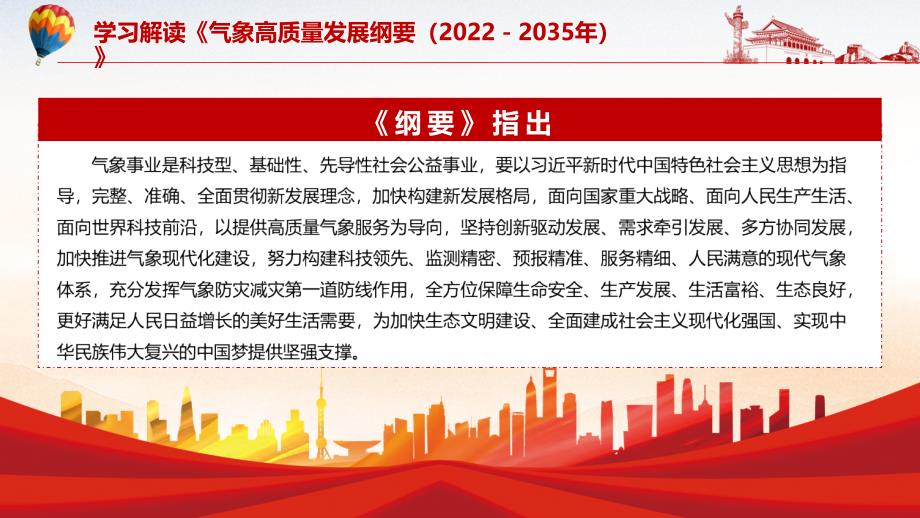 学习解读《气象高质量发展纲要（2022 - 2035年）》

《纲要》指出

气象事业是科技型、基础性、先导性社会公益事业，要以习近平新时代中国特色社会主义思想为指导，完整、准确、全面贯彻新发展理念，加快构建新发展格局，面向国家重大战略、面向人民生产生活、面向世界科技前沿，以提供高质量气象服务为导向，坚持创新驱动发展、需求牵引发展、多方协同发展，加快推进气象现代化建设，努力构建科技领先、监测精密、预报精准、服务精细、人民满意的现代气象体系，充分发挥气象防灾减灾第一道防线作用，全方位保障生命安全、生产发展、生活富裕、生态良好，更好满足人民日益增长的美好生活需要，为加快生态文明建设、全面建成社会主义现代化强国、实现中华民族伟大复兴的中国梦提供坚强支撑。